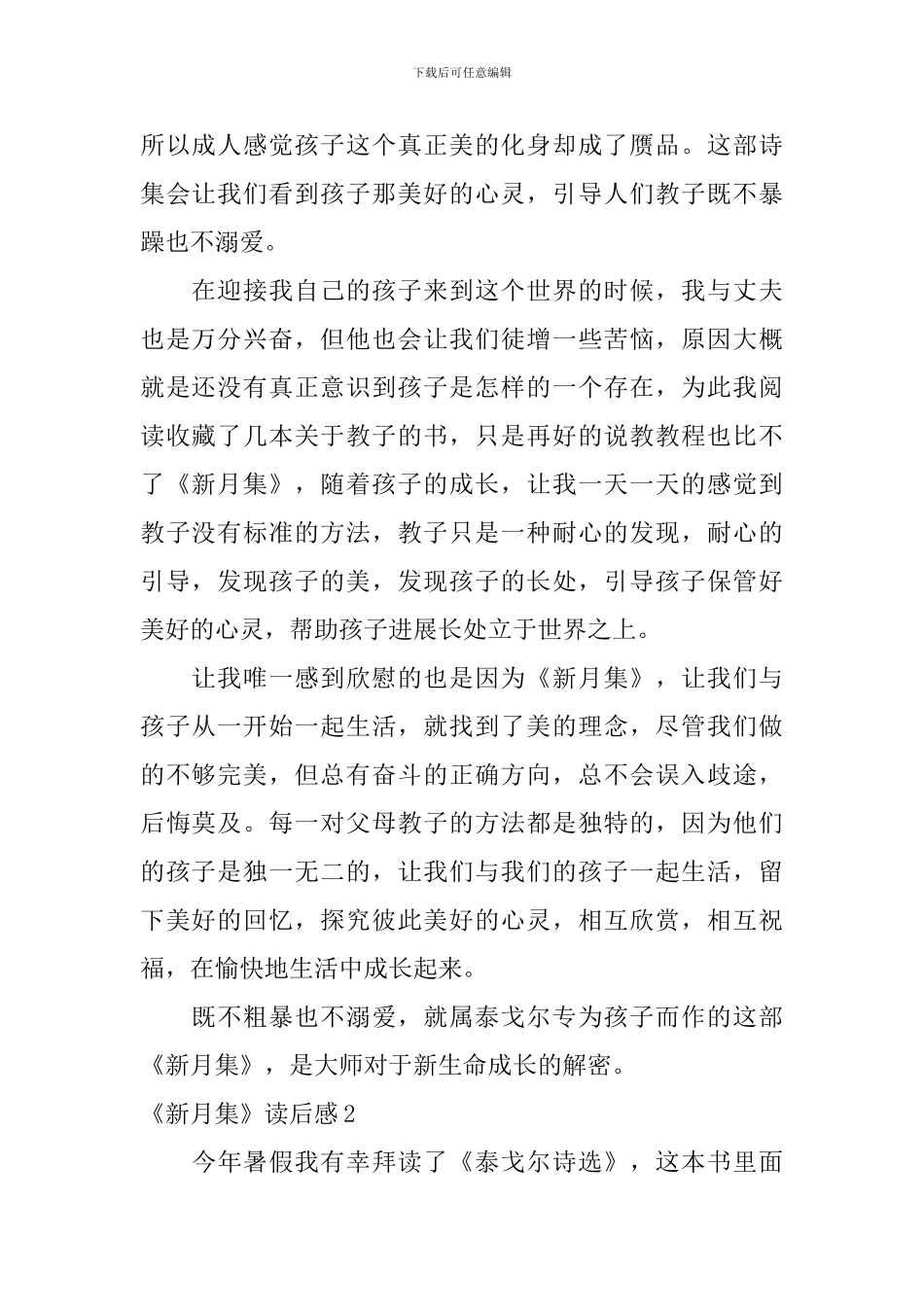 下载后可任意编辑

所以成人感觉孩子这个真正美的化身却成了赝品。这部诗集会让我们看到孩子那美好的心灵，引导人们教子既不暴躁也不溺爱。

在迎接我自己的孩子来到这个世界的时候，我与丈夫也是万分兴奋，但他也会让我们徒增一些苦恼，原因大概就是还没有真正意识到孩子是怎样的一个存在，为此我阅读收藏了几本关于教子的书，只是再好的说教教程也比不了《新月集》，随着孩子的成长，让我一天一天的感觉到教子没有标准的方法，教子只是一种耐心的发现，耐心的引导，发现孩子的美，发现孩子的长处，引导孩子保管好美好的心灵，帮助孩子进展长处立于世界之上。

让我唯一感到欣慰的也是因为《新月集》，让我们与孩子从一开始一起生活，就找到了美的理念，尽管我们做的不够完美，但总有奋斗的正确方向，总不会误入歧途，后悔莫及。每一对父母教子的方法都是独特的，因为他们的孩子是独一无二的，让我们与我们的孩子一起生活，留下美好的回忆，探究彼此美好的心灵，相互欣赏，相互祝福，在愉快地生活中成长起来。

既不粗暴也不溺爱，就属泰戈尔专为孩子而作的这部《新月集》，是大师对于新生命成长的解密。

《新月集》读后感2

今年暑假我有幸拜读了《泰戈尔诗选》，这本书里面